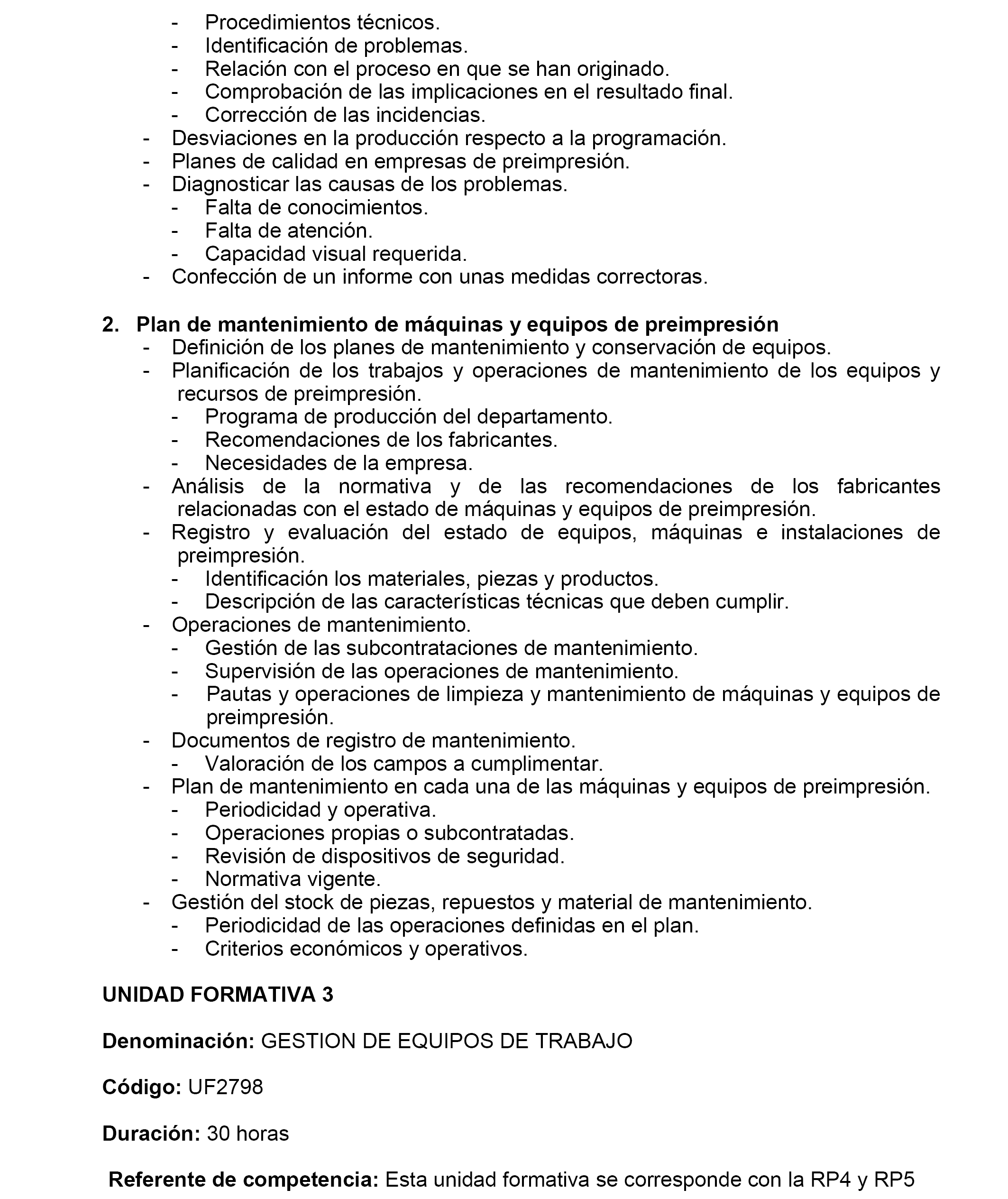 - Procedimientos técnicos.
- Identificación de problemas.
- Relación con el proceso en que se han originado.
- Comprobación de las implicaciones en el resultado final.
- Corrección de las incidencias.
- Desviaciones en la producción respecto a la programación.
- Planes de calidad en empresas de preimpresión.
- Diagnosticar las causas de los problemas.
- Falta de conocimientos.
- Falta de atención.
- Capacidad visual requerida.
- Confección de un informe con unas medidas correctoras.

2. Plan de mantenimiento de máquinas y equipos de preimpresión
- Definición de los planes de mantenimiento y conservación de equipos.
- Planificación de los trabajos y operaciones de mantenimiento de los equipos y recursos de preimpresión.
- Programa de producción del departamento.
- Recomendaciones de los fabricantes.
- Necesidades de la empresa.
- Análisis de la normativa y de las recomendaciones de los fabricantes relacionadas con el estado de máquinas y equipos de preimpresión.
- Registro y evaluación del estado de equipos, máquinas e instalaciones de preimpresión.
- Identificación los materiales, piezas y productos.
- Descripción de las características técnicas que deben cumplir.
- Operaciones de mantenimiento.
- Gestión de las subcontrataciones de mantenimiento.
- Supervisión de las operaciones de mantenimiento.
- Pautas y operaciones de limpieza y mantenimiento de máquinas y equipos de preimpresión.
- Documentos de registro de mantenimiento.
- Valoración de los campos a cumplimentar.
- Plan de mantenimiento en cada una de las máquinas y equipos de preimpresión.
- Periodicidad y operativa.
- Operaciones propias o subcontratadas.
- Revisión de dispositivos de seguridad.
- Normativa vigente.
- Gestión del stock de piezas, repuestos y material de mantenimiento.
- Periodicidad de las operaciones definidas en el plan.
- Criterios económicos y operativos.

UNIDAD FORMATIVA 3

Denominación: GESTION DE EQUIPOS DE TRABAJO

Código: UF2798

Duración: 30 horas

Referente de competencia: Esta unidad formativa se corresponde con la RP4 y RP5